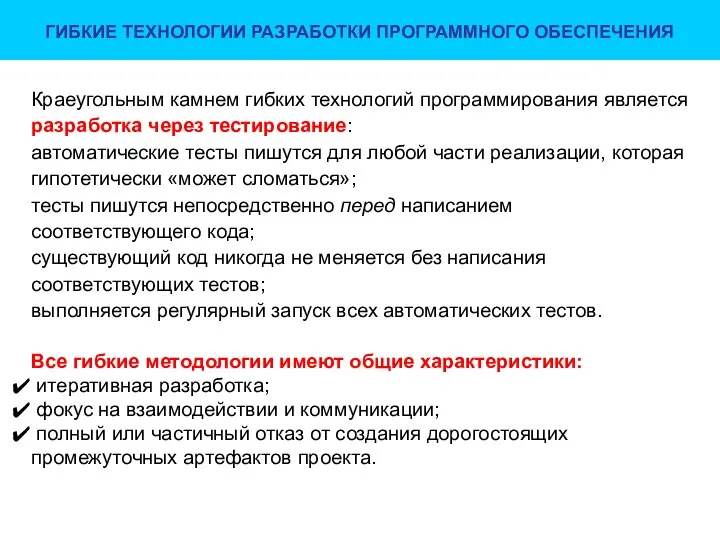 ГИБКИЕ ТЕХНОЛОГИИ РАЗРАБОТКИ ПРОГРАММНОГО ОБЕСПЕЧЕНИЯ

Краеугольным камнем гибких технологий программирования является разработка через тестирование:
автоматические тесты пишутся для любой части реализации, которая гипотетически «может сломаться»;
тесты пишутся непосредственно перед написанием соответствующего кода;
существующий код никогда не меняется без написания соответствующих тестов;
выполняется регулярный запуск всех автоматических тестов.

Все гибкие методологии имеют общие характеристики:
✔ итеративная разработка;
✔ фокус на взаимодействии и коммуникации;
✔ полный или частичный отказ от создания дорогостоящих промежуточных артефактов проекта.